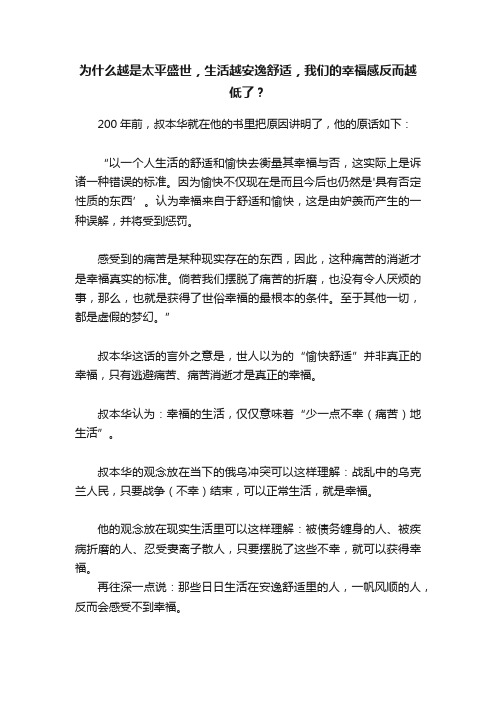 为什么越是太平盛世，生活越安逸舒适，我们的幸福感反而越低了？

200 年前，叔本华就在他的书里把原因讲明了，他的原话如下：

“以一个人生活的舒适和愉快去衡量其幸福与否，这实际上是诉诸一种错误的标准。因为愉快不仅现在是而且今后也仍然是‘具有否定性质的东西’。认为幸福来自于舒适和愉快，这是由妒羡而产生的一种误解，并将受到惩罚。

感受到的痛苦是某种现实存在的东西，因此，这种痛苦的消逝才是幸福真实的标准。倘若我们摆脱了痛苦的折磨，也没有令人厌烦的事，那么，也就是获得了世俗幸福的最根本的条件。至于其他一切，都是虚假的梦幻。”

叔本华这话的言外之意是，世人以为的“愉快舒适”并非真正的幸福，只有逃避痛苦、痛苦消逝才是真正的幸福。

叔本华认为：幸福的生活，仅仅意味着“少一点不幸（痛苦）地生活”。

叔本华的观念放在当下的俄乌冲突可以这样理解：战乱中的乌克兰人民，只要战争（不幸）结束，可以正常生活，就是幸福。

他的观念放在现实生活里可以这样理解：被债务缠身的人、被疾病折磨的人、忍受妻离子散人，只要摆脱了这些不幸，就可以获得幸福。
再往深一点说：那些日日生活在安逸舒适里的人，一帆风顺的人，反而会感受不到幸福。